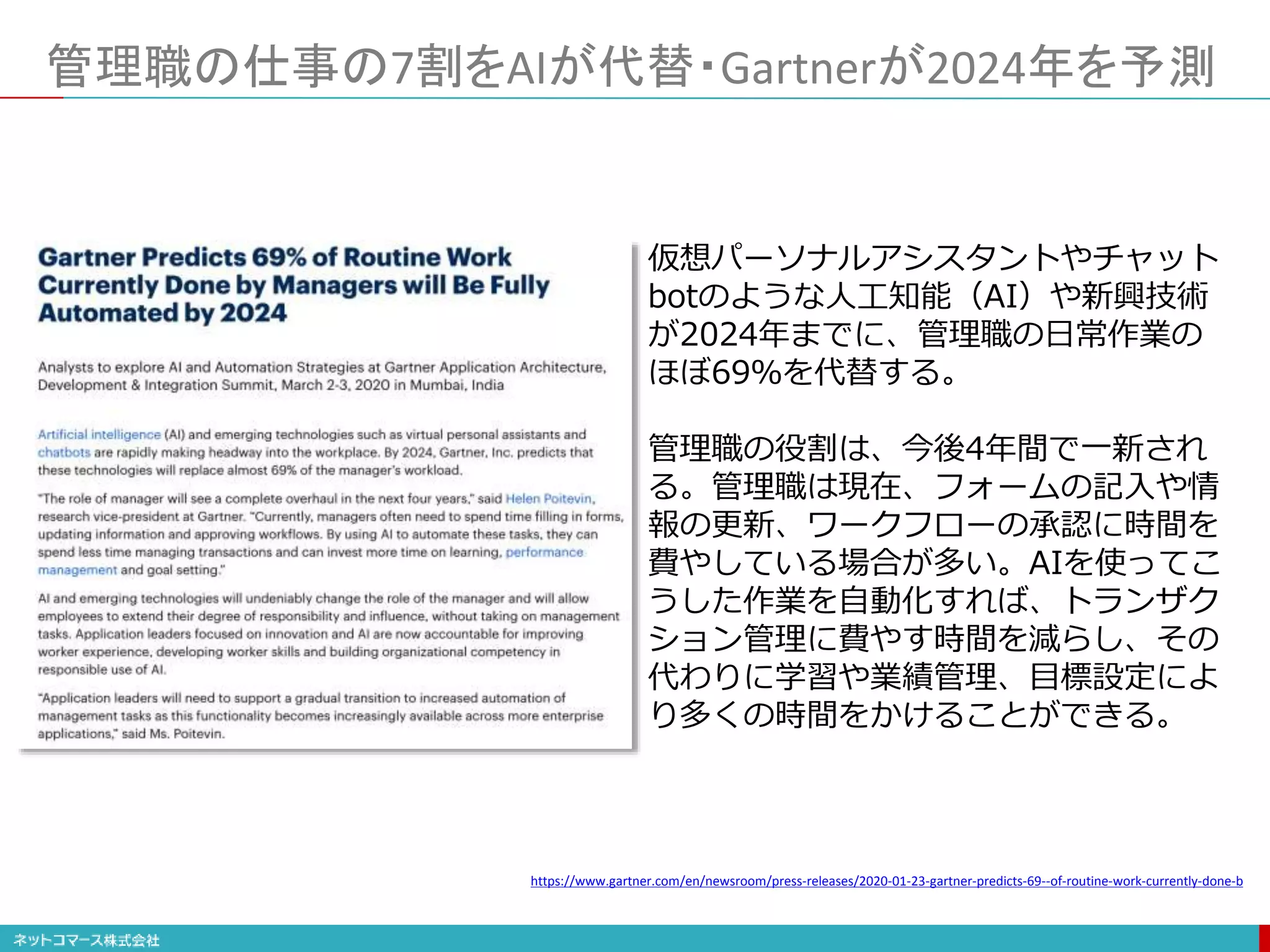 管理職の仕事の7割をAIが代替・Gartnerが2024年を予測

Gartner Predicts 69% of Routine Work Currently Done by Managers will Be Fully Automated by 2024

Analysts to explore AI and Automation Strategies at Gartner Application Architecture, Development & Integration Summit, March 2-3, 2020 in Mumbai, India

Artificial intelligence (AI) and emerging technologies such as virtual personal assistants and chatbots are rapidly making headway into the workplace. By 2024, Gartner, Inc. predicts that these technologies will replace almost 69% of the manager's workload.

"The role of manager will see a complete overhaul in the next four years," said Helen Poitevin, research vice-president at Gartner. "Currently, managers often need to spend time filling in forms, updating information and approving workflows. By using AI to automate these tasks, they can spend less time managing transactions and can invest more time on learning, performance management and goal setting."

AI and emerging technologies will undeniably change the role of the manager and will allow employees to extend their degree of responsibility and influence, without taking on management tasks. Application leaders focused on innovation and AI are now accountable for improving worker experience, developing worker skills and building organizational competency in responsible use of AI.

"Application leaders will need to support a gradual transition to increased automation of management tasks as this functionality becomes increasingly available across more enterprise applications," said Ms. Poitevin.

仮想パーソナルアシスタントやチャットbotのような人工知能（AI）や新興技術が2024年までに、管理職の日常作業のほぼ69%を代替する。

管理職の役割は、今後4年間で一新される。管理職は現在、フォームの記入や情報の更新、ワークフローの承認に時間を費やしている場合が多い。AIを使ってこうした作業を自動化すれば、トランザクション管理に費やす時間を減らし、その代わりに学習や業績管理、目標設定により多くの時間をかけることができる。

https://www.gartner.com/en/newsroom/press-releases/2020-01-23-gartner-predicts-69--of-routine-work-currently-done-b

ネットコマース株式会社